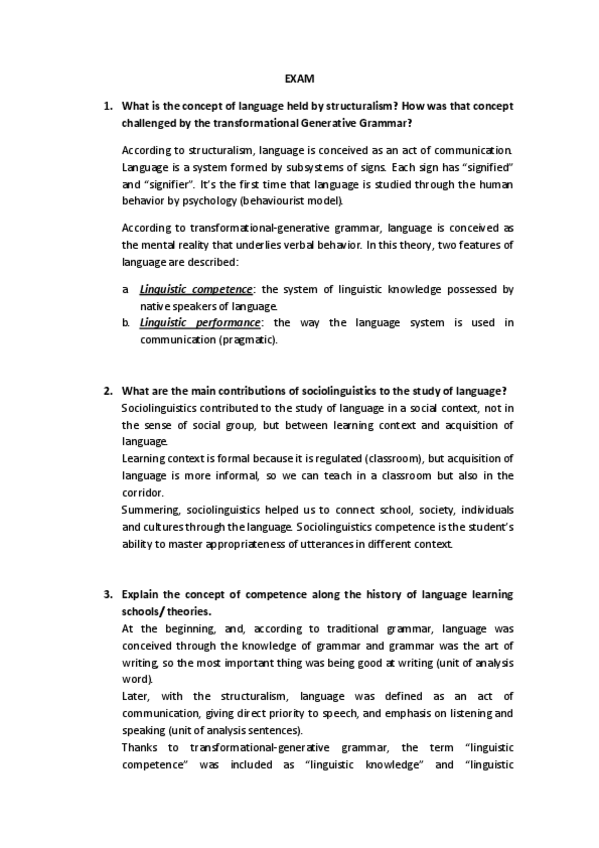 EXAM

1. What is the concept of language held by structuralism? How was that concept challenged by the transformational Generative Grammar?

According to structuralism, language is conceived as an act of communication. Language is a system formed by subsystems of signs. Each sign has "signified" and "signifier". It's the first time that language is studied through the human behavior by psychology (behaviourist model).

According to transformational-generative grammar, language is conceived as the mental reality that underlies verbal behavior. In this theory, two features of language are described:

a. Linguistic competence: the system of linguistic knowledge possessed by native speakers of language.
b. Linguistic performance: the way the language system is used in communication (pragmatic).

2. What are the main contributions of sociolinguistics to the study of language?
Sociolinguistics contributed to the study of language in a social context, not in the sense of social group, but between learning context and acquisition of language.
Learning context is formal because it is regulated (classroom), but acquisition of language is more informal, so we can teach in a classroom but also in the corridor.
Summering, sociolinguistics helped us to connect school, society, individuals and cultures through the language. Sociolinguistics competence is the student's ability to master appropriateness of utterances in different context.

3. Explain the concept of competence along the history of language learning schools/ theories.
At the beginning, and, according to traditional grammar, language was conceived through the knowledge of grammar and grammar was the art of writing, so the most important thing was being good at writing (unit of analysis word).
Later, with the structuralism, language was defined as an act of communication, giving direct priority to speech, and emphasis on listening and speaking (unit of analysis sentences).
Thanks to transformational-generative grammar, the term "linguistic competence" was included as "linguistic knowledge" and "linguistic